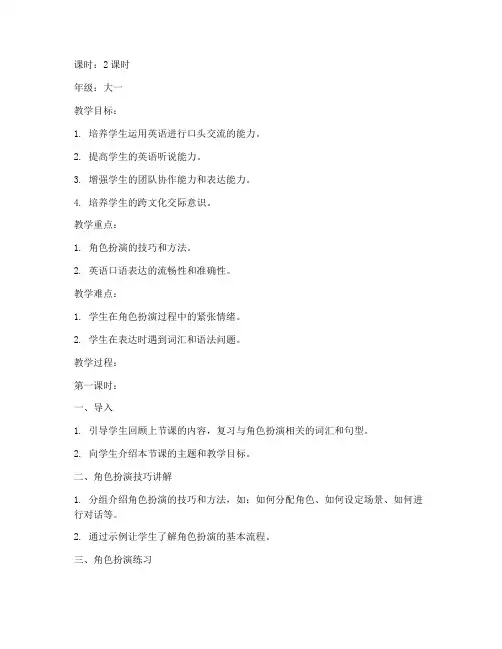 课时：2 课时

年级：大一

教学目标：

1. 培养学生运用英语进行口头交流的能力。

2. 提高学生的英语听说能力。

3. 增强学生的团队协作能力和表达能力。

4. 培养学生的跨文化交际意识。

教学重点：

1. 角色扮演的技巧和方法。

2. 英语口语表达的流畅性和准确性。

教学难点：

1. 学生在角色扮演过程中的紧张情绪。

2. 学生在表达时遇到词汇和语法问题。

教学过程：

第一课时：

一、导入

1. 引导学生回顾上节课的内容，复习与角色扮演相关的词汇和句型。

2. 向学生介绍本节课的主题和教学目标。

二、角色扮演技巧讲解

1. 分组介绍角色扮演的技巧和方法，如：如何分配角色、如何设定场景、如何进行对话等。

2. 通过示例让学生了解角色扮演的基本流程。

三、角色扮演练习